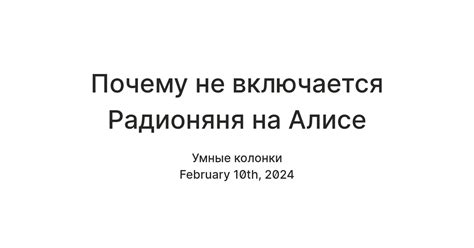 Почему не включается Радионяня на Алисе

Умные колонки
February 10th, 2024